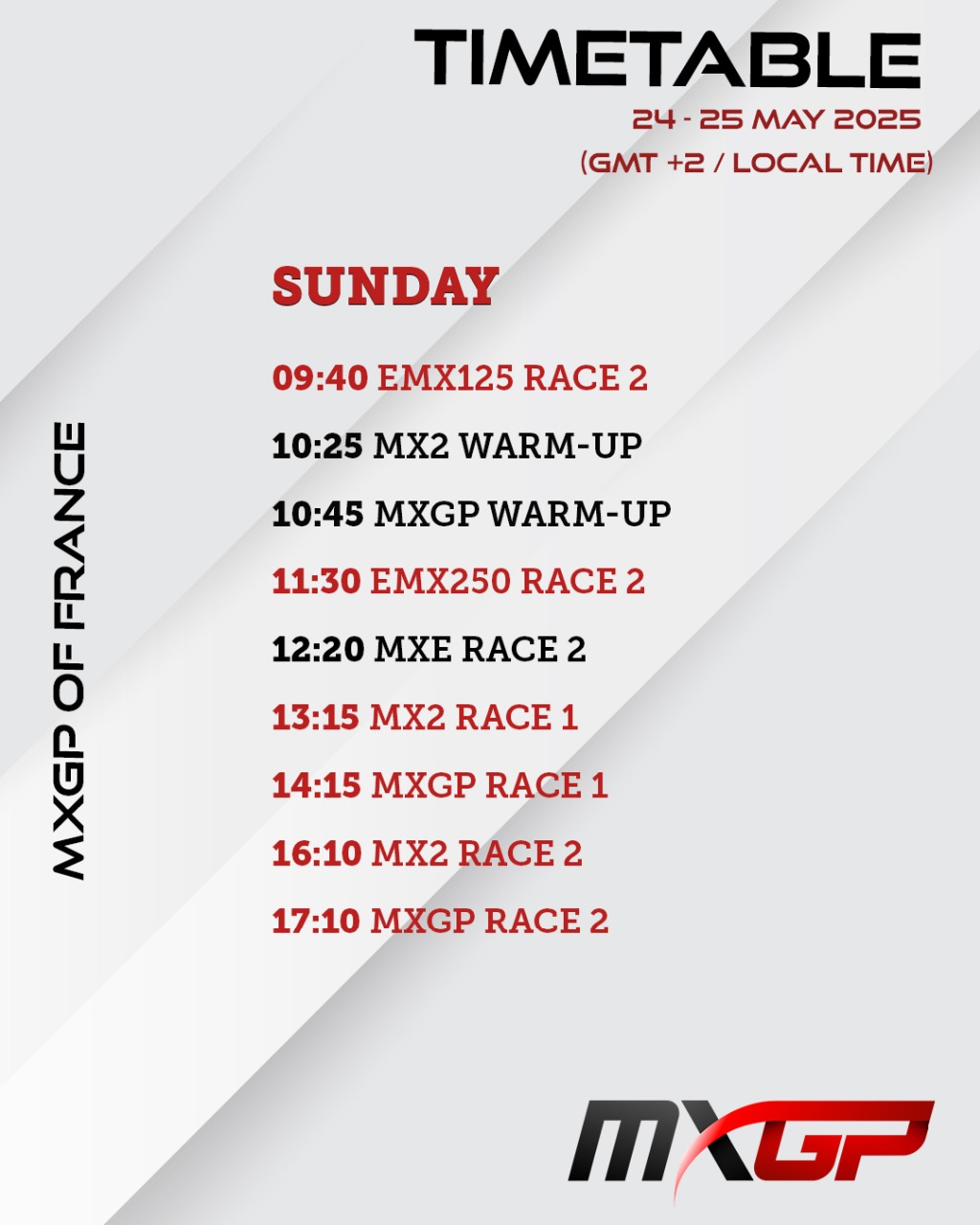 TIMETABLE
24 - 25 MAY 2025
(GMT +2 / LOCAL TIME)

MXGP OF FRANCE

SUNDAY

09:40 EMX125 RACE 2
10:25 MX2 WARM-UP
10:45 MXGP WARM-UP
11:30 EMX250 RACE 2
12:20 MXE RACE 2
13:15 MX2 RACE 1
14:15 MXGP RACE 1
16:10 MX2 RACE 2
17:10 MXGP RACE 2

MXGP